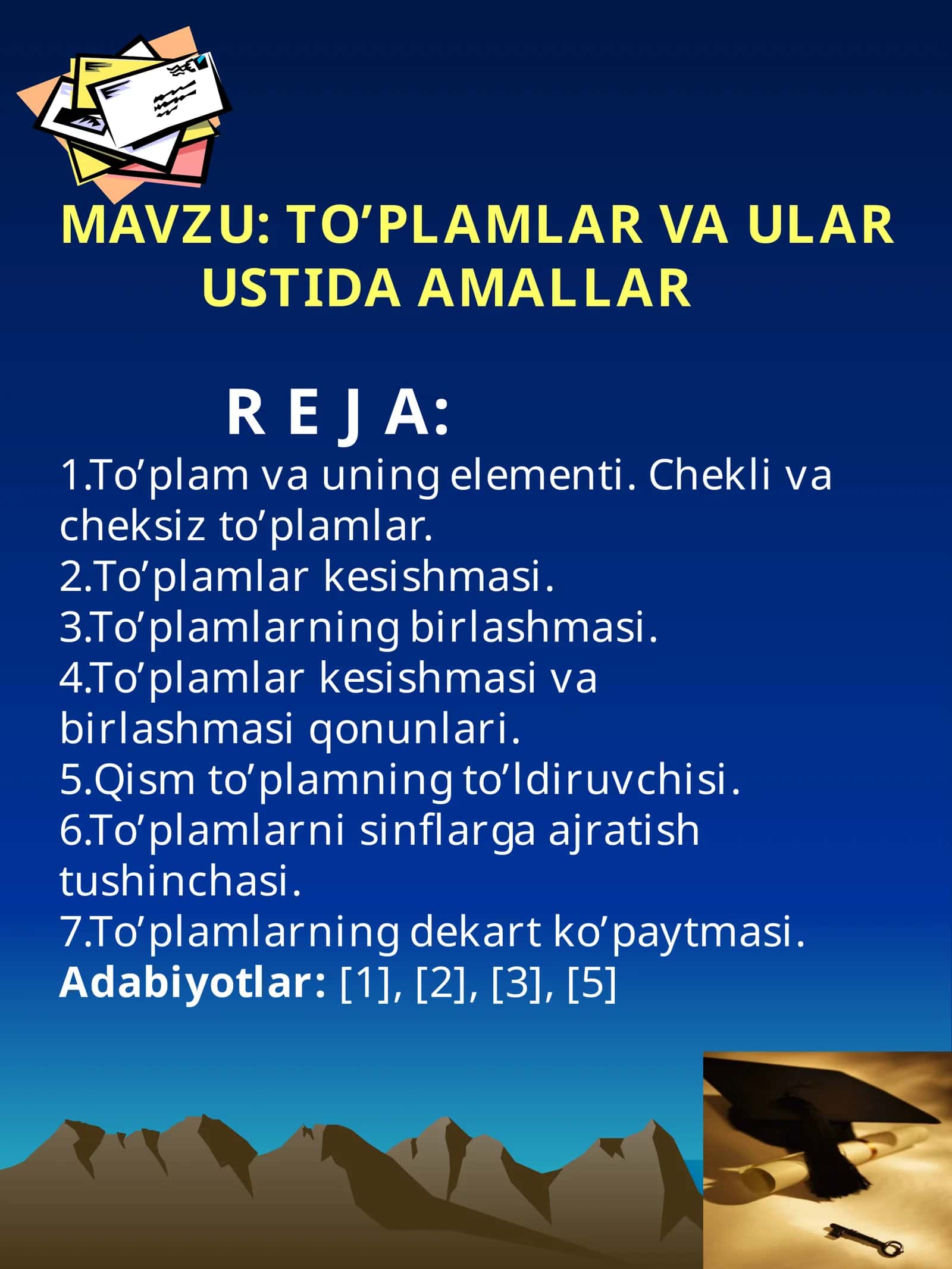 MAVZU: TO’PLAMLAR VA ULAR USTIDA AMALLAR

R E J A:

1.To’plam va uning elementi. Chekli va cheksiz to’plamlar.
2.To’plamlar kesishmasi.
3.To’plamlarning birlashmasi.
4.To’plamlar kesishmasi va birlashmasi qonunlari.
5.Qism to’plamning to’ldiruvchisi.
6.To’plamlarni sinflarga ajratish tushinchasi.
7.To’plamlarning dekart ko’paytmasi.
Adabiyotlar: [1], [2], [3], [5]